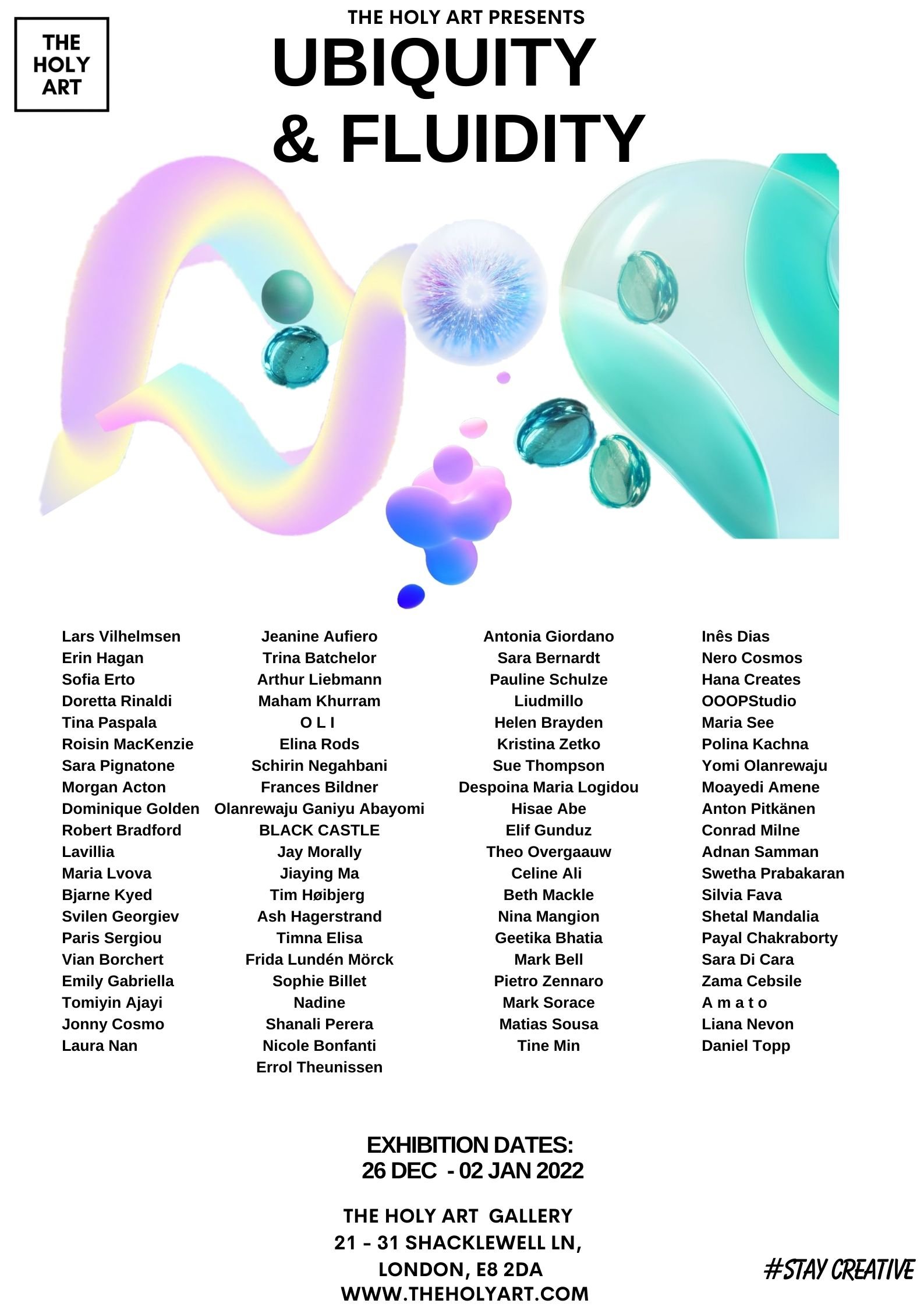 THE HOLY ART

THE HOLY ART PRESENTS
UBIQUITY & FLUIDITY

Lars Vilhelmsen
Erin Hagan
Sofia Erto
Doretta Rinaldi
Tina Paspala
Roisin MacKenzie
Sara Pignatone
Morgan Acton
Dominique Golden
Robert Bradford
Lavillia
Maria Lvova
Bjarne Kyed
Svilen Georgiev
Paris Sergiou
Vian Borchert
Emily Gabriella
Tomiyin Ajayi
Jonny Cosmo
Laura Nan

Jeanine Aufiero
Trina Batchelor
Arthur Liebmann
Maham Khurram
O L I
Elina Rods
Schirin Negahbani
Frances Bildner
Olanrewaju Ganiyu Abayomi
BLACK CASTLE
Jay Morally
Jiaying Ma
Tim Høibjerg
Ash Hagerstrand
Timna Elisa
Frida Lundén Mörck
Sophie Billet
Nadine
Shanali Perera
Nicole Bonfanti
Errol Theunissen

Antonia Giordano
Sara Bernardt
Pauline Schulze
Liudmillo
Helen Brayden
Kristina Zetko
Sue Thompson
Despoina Maria Logidou
Hisae Abe
Elif Gunduz
Theo Overgaauw
Celine Ali
Beth Mackle
Nina Mangion
Geetika Bhatia
Mark Bell
Pietro Zennaro
Mark Sorace
Matias Sousa
Tine Min

Inês Dias
Nero Cosmos
Hana Creates
OOOPStudio
Maria See
Polina Kachna
Yomi Olanrewaju
Moayedi Amene
Anton Pitkänen
Conrad Milne
Adnan Samman
Swetha Prabakaran
Silvia Fava
Shetal Mandalia
Payal Chakraborty
Sara Di Cara
Zama Cebsile
A m a t o
Liana Nevon
Daniel Topp

EXHIBITION DATES:
26 DEC - 02 JAN 2022

THE HOLY ART GALLERY
21 - 31 SHACKLEWELL LN,
LONDON, E8 2DA
WWW.THEHOLYART.COM

#STAY CREATIVE